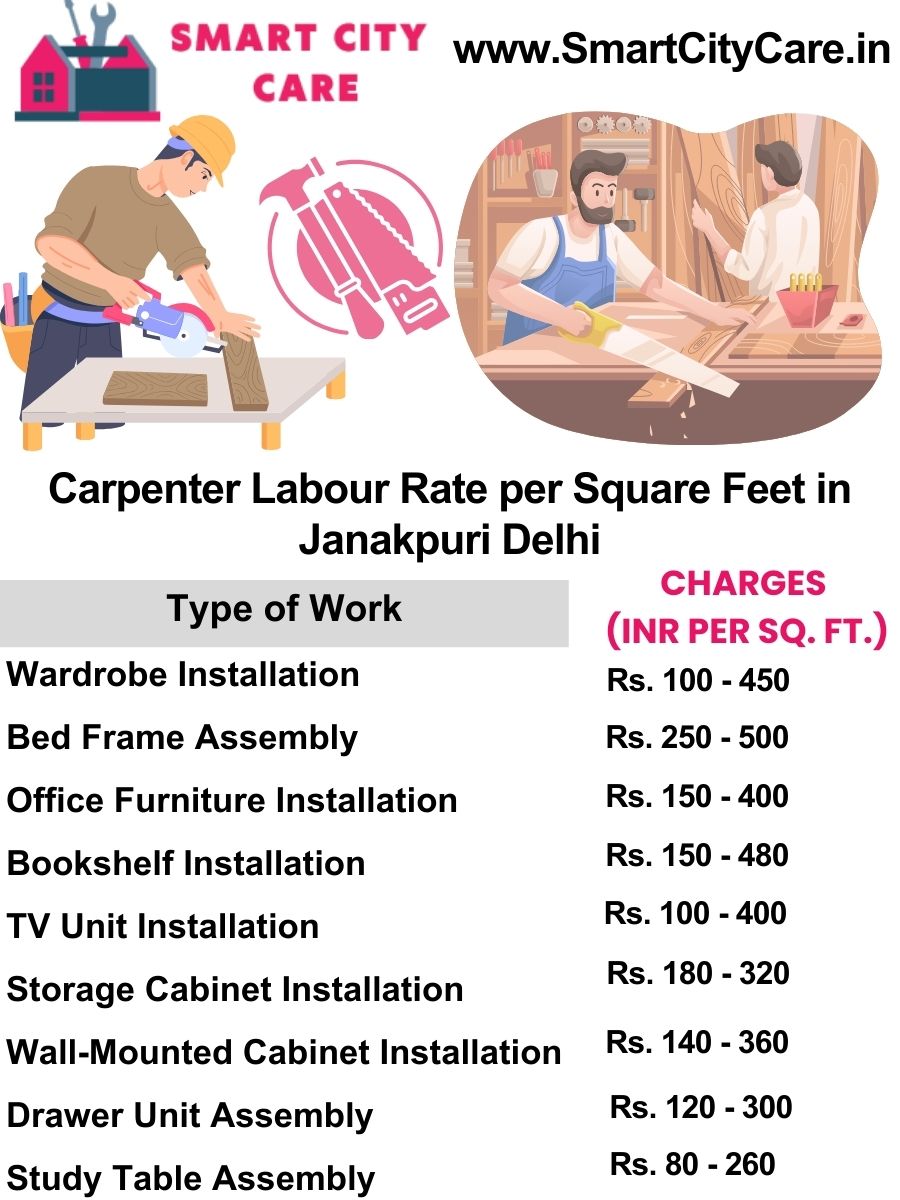 SMART CITY CARE

www.SmartCityCare.in

Carpenter Labour Rate per Square Feet in Janakpuri Delhi

| Type of Work | CHARGES (INR PER SQ. FT.) |
|---|---|
| Wardrobe Installation | Rs. 100 - 450 |
| Bed Frame Assembly | Rs. 250 - 500 |
| Office Furniture Installation | Rs. 150 - 400 |
| Bookshelf Installation | Rs. 150 - 480 |
| TV Unit Installation | Rs. 100 - 400 |
| Storage Cabinet Installation | Rs. 180 - 320 |
| Wall-Mounted Cabinet Installation | Rs. 140 - 360 |
| Drawer Unit Assembly | Rs. 120 - 300 |
| Study Table Assembly | Rs. 80 - 260 |